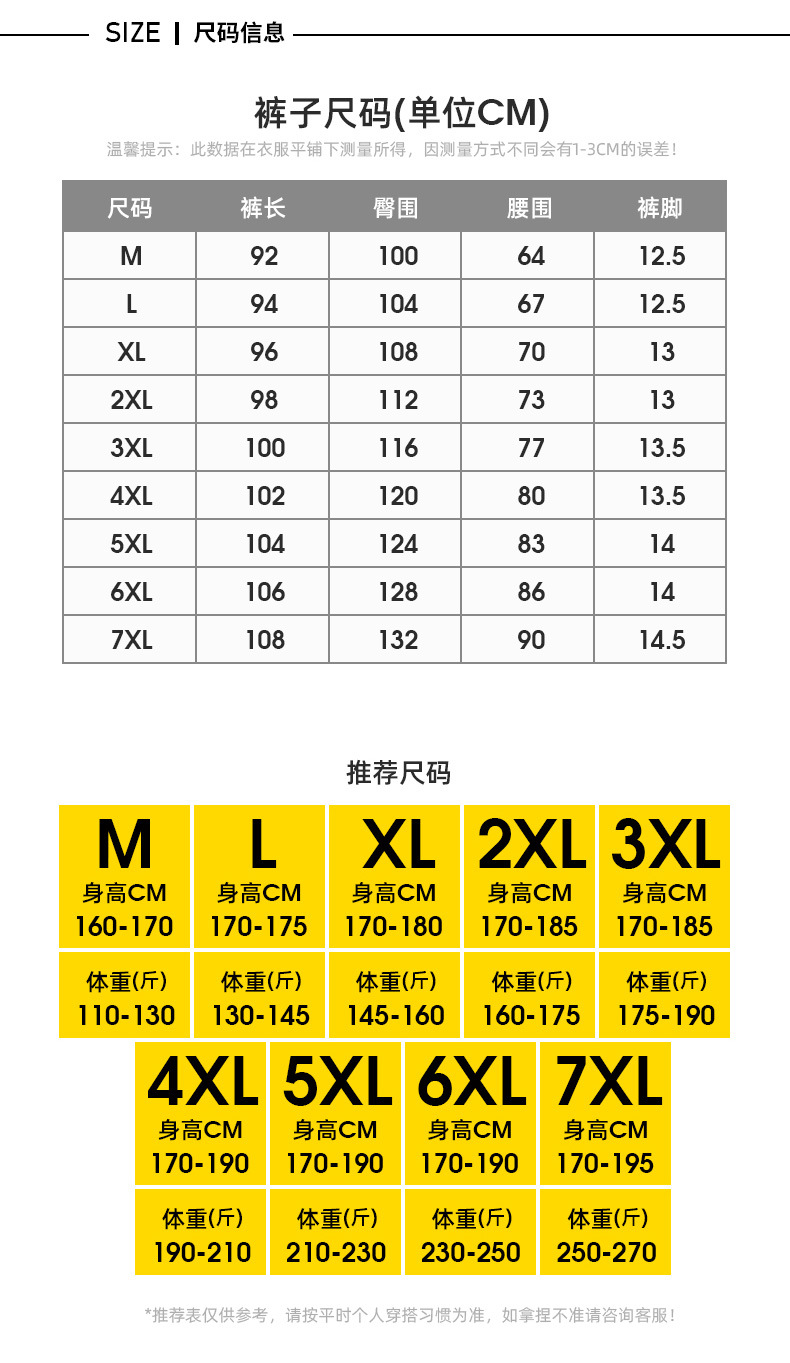 SIZE | 尺码信息

裤子尺码(单位CM)

温馨提示：此数据在衣服平铺下测量所得，因测量方式不同会有1-3CM的误差！

| 尺码 | 裤长 | 臀围 | 腰围 | 裤脚 |
|---|---|---|---|---|
| M | 92 | 100 | 64 | 12.5 |
| L | 94 | 104 | 67 | 12.5 |
| XL | 96 | 108 | 70 | 13 |
| 2XL | 98 | 112 | 73 | 13 |
| 3XL | 100 | 116 | 77 | 13.5 |
| 4XL | 102 | 120 | 80 | 13.5 |
| 5XL | 104 | 124 | 83 | 14 |
| 6XL | 106 | 128 | 86 | 14 |
| 7XL | 108 | 132 | 90 | 14.5 |

推荐尺码

| M | L | XL | 2XL | 3XL |
|---|---|---|---|---|
| 身高CM 160-170 | 身高CM 170-175 | 身高CM 170-180 | 身高CM 170-185 | 身高CM 170-185 |
| 体重(斤) 110-130 | 体重(斤) 130-145 | 体重(斤) 145-160 | 体重(斤) 160-175 | 体重(斤) 175-190 |

| 4XL | 5XL | 6XL | 7XL |
|---|---|---|---|
| 身高CM 170-190 | 身高CM 170-190 | 身高CM 170-190 | 身高CM 170-195 |
| 体重(斤) 190-210 | 体重(斤) 210-230 | 体重(斤) 230-250 | 体重(斤) 250-270 |

*推荐表仅供参考，请按平时个人穿搭习惯为准，如拿捏不准请咨询客服！